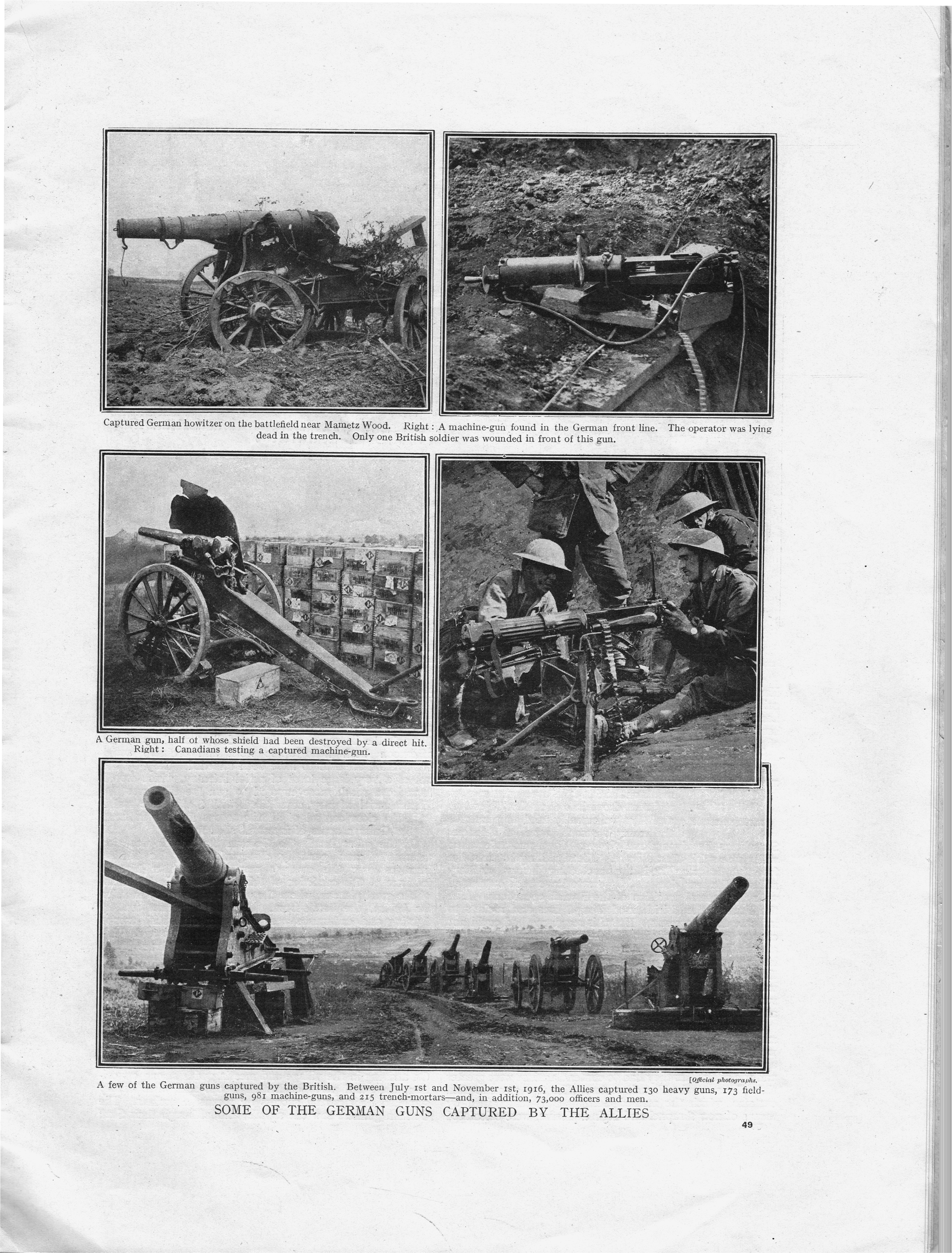 Captured German howitzer on the battlefield near Mametz Wood. Right: A machine-gun found in the German front line. The operator was lying dead in the trench. Only one British soldier was wounded in front of this gun.

A German gun, half of whose shield had been destroyed by a direct hit. Right: Canadians testing a captured machine-gun.

[Official photographs.

A few of the German guns captured by the British. Between July 1st and November 1st, 1916, the Allies captured 130 heavy guns, 173 field-guns, 981 machine-guns, and 215 trench-mortars—and, in addition, 73,000 officers and men.

SOME OF THE GERMAN GUNS CAPTURED BY THE ALLIES

49